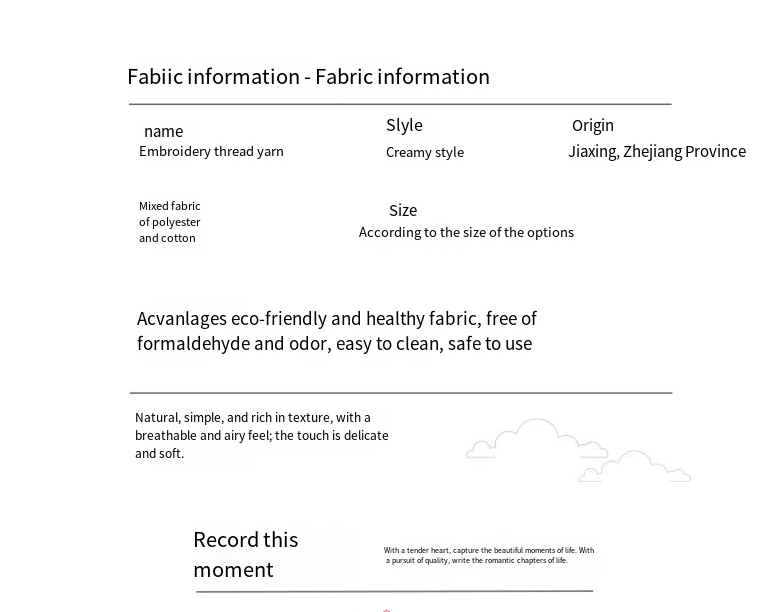 Fabiic information - Fabric information

name
Embroidery thread yarn

Slyle
Creamy style

Origin
Jiaxing, Zhejiang Province

Mixed fabric of polyester and cotton

Size
According to the size of the options

Acvanlages eco-friendly and healthy fabric, free of formaldehyde and odor, easy to clean, safe to use

Natural, simple, and rich in texture, with a breathable and airy feel; the touch is delicate and soft.

Record this moment

With a tender heart, capture the beautiful moments of life. With a pursuit of quality, write the romantic chapters of life.